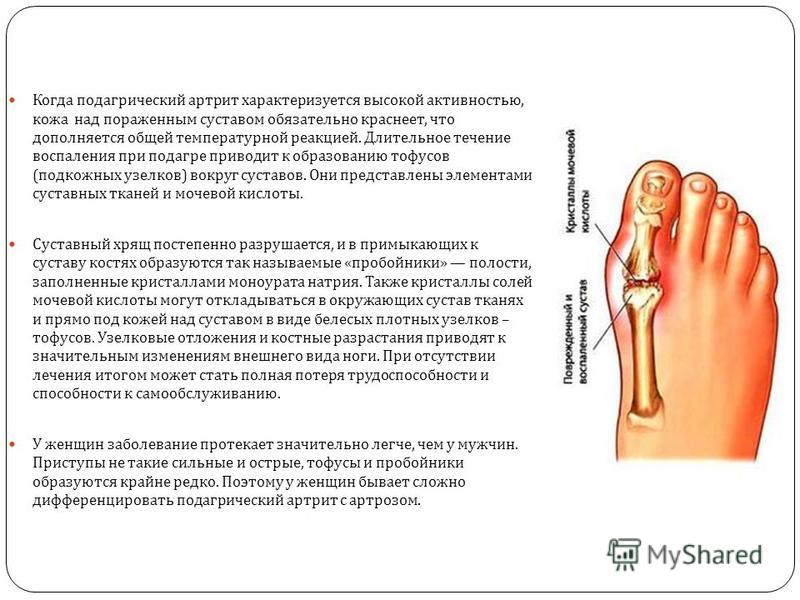 Когда подагрический артрит характеризуется высокой активностью, кожа над пораженным суставом обязательно краснеет, что дополняется общей температурной реакцией. Длительное течение воспаления при подагре приводит к образованию тофусов (подкожных узелков) вокруг суставов. Они представлены элементами суставных тканей и мочевой кислоты.

Суставный хрящ постепенно разрушается, и в примыкающих к суставу костях образуются так называемые «пробойники» — полости, заполненные кристаллами моноурата натрия. Также кристаллы солей мочевой кислоты могут откладываться в окружающих сустав тканях и прямо под кожей над суставом в виде белесых плотных узелков – тофусов. Узелковые отложения и костные разрастания приводят к значительным изменениям внешнего вида ноги. При отсутствии лечения итогом может стать полная потеря трудоспособности и способности к самообслуживанию.

У женщин заболевание протекает значительно легче, чем у мужчин. Приступы не такие сильные и острые, тофусы и пробойники образуются крайне редко. Поэтому у женщин бывает сложно дифференцировать подагрический артрит с артрозом.

Кристаллы мочевой кислоты

Поврежденный и воспаленный сустав

MyShared